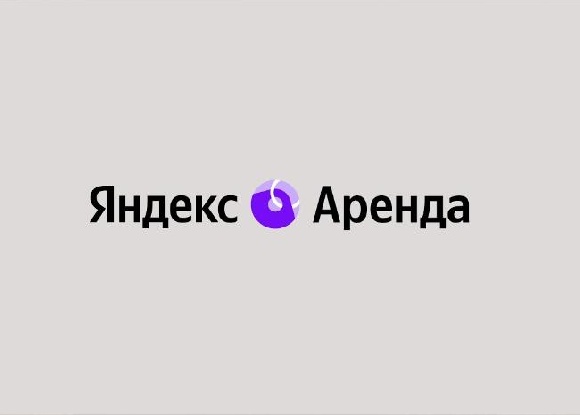 Яндекс Аренда